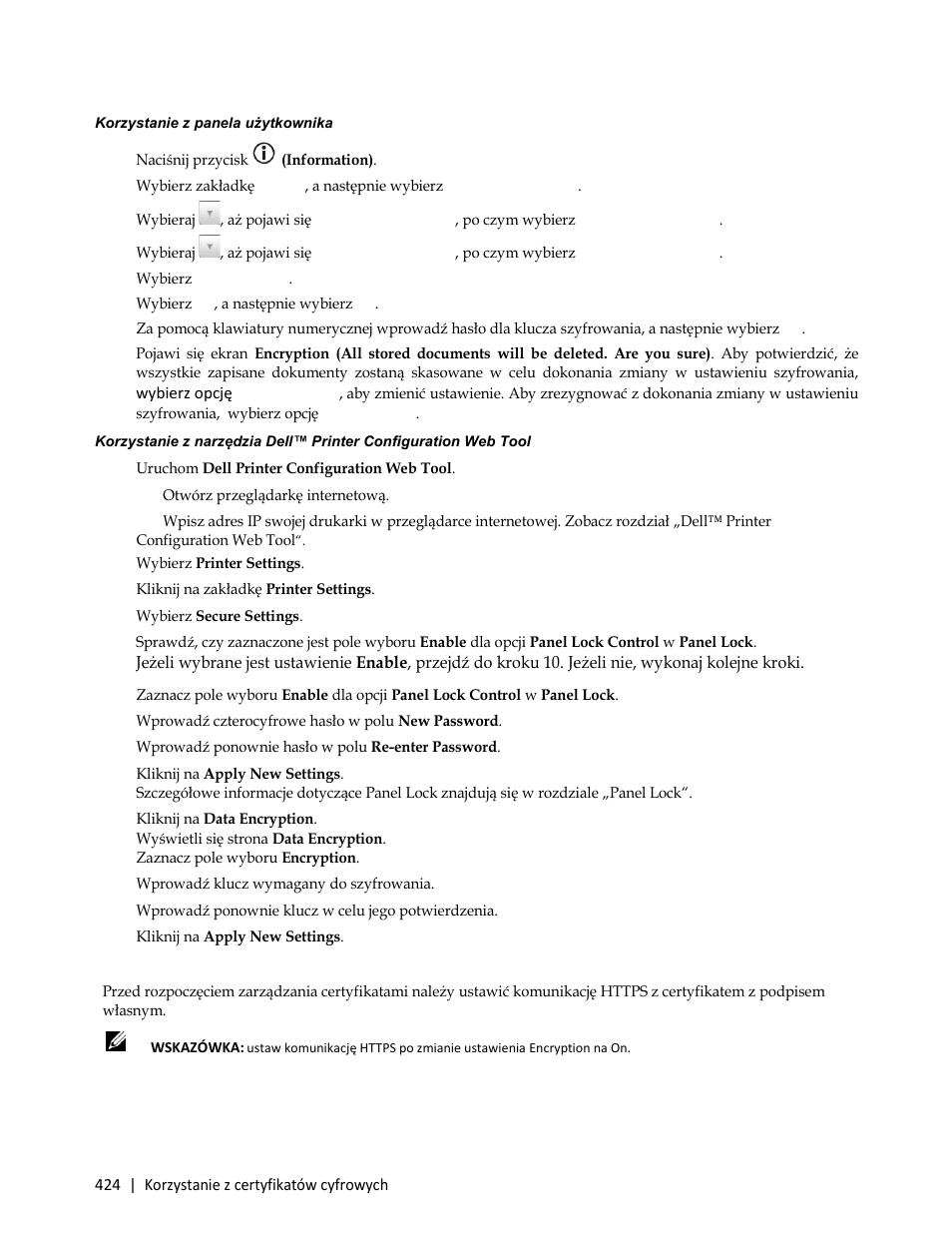 Korzystanie z panela użytkownika

Naciśnij przycisk (Information).

Wybierz zakładkę , a następnie wybierz .

Wybieraj , aż pojawi się , po czym wybierz .

Wybieraj , aż pojawi się , po czym wybierz .

Wybierz .

Wybierz , a następnie wybierz .

Za pomocą klawiatury numerycznej wprowadź hasło dla klucza szyfrowania, a następnie wybierz .

Pojawi się ekran Encryption (All stored documents will be deleted. Are you sure). Aby potwierdzić, że wszystkie zapisane dokumenty zostaną skasowane w celu dokonania zmiany w ustawieniu szyfrowania, wybierz opcję , aby zmienić ustawienie. Aby zrezygnować z dokonania zmiany w ustawieniu szyfrowania, wybierz opcję .

Korzystanie z narzędzia Dell™ Printer Configuration Web Tool

Uruchom Dell Printer Configuration Web Tool.

Otwórz przeglądarkę internetową.

Wpisz adres IP swojej drukarki w przeglądarce internetowej. Zobacz rozdział „Dell™ Printer Configuration Web Tool".

Wybierz Printer Settings.

Kliknij na zakładkę Printer Settings.

Wybierz Secure Settings.

Sprawdź, czy zaznaczone jest pole wyboru Enable dla opcji Panel Lock Control w Panel Lock. Jeżeli wybrane jest ustawienie Enable, przejdź do kroku 10. Jeżeli nie, wykonaj kolejne kroki.

Zaznacz pole wyboru Enable dla opcji Panel Lock Control w Panel Lock.

Wprowadź czterocyfrowe hasło w polu New Password.

Wprowadź ponownie hasło w polu Re-enter Password.

Kliknij na Apply New Settings.
Szczegółowe informacje dotyczące Panel Lock znajdują się w rozdziale „Panel Lock".

Kliknij na Data Encryption.
Wyświetli się strona Data Encryption.
Zaznacz pole wyboru Encryption.

Wprowadź klucz wymagany do szyfrowania.

Wprowadź ponownie klucz w celu jego potwierdzenia.

Kliknij na Apply New Settings.

Przed rozpoczęciem zarządzania certyfikatami należy ustawić komunikację HTTPS z certyfikatem z podpisem własnym.

WSKAZÓWKA: ustaw komunikację HTTPS po zmianie ustawienia Encryption na On.

424 | Korzystanie z certyfikatów cyfrowych